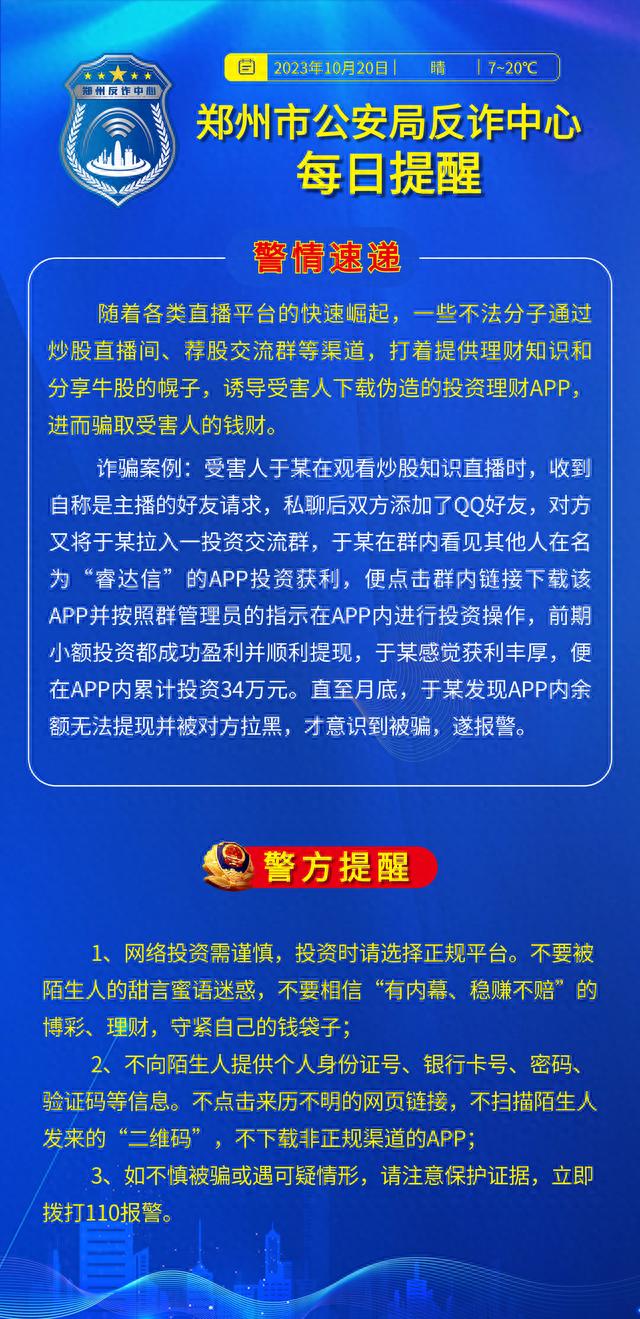 郑州反诈中心

2023年10月20日 | 晴 | 7~20℃

郑州市公安局反诈中心
每日提醒

警情速递

随着各类直播平台的快速崛起，一些不法分子通过炒股直播间、荐股交流群等渠道，打着提供理财知识和分享牛股的幌子，诱导受害人下载伪造的投资理财APP，进而骗取受害人的钱财。

诈骗案例：受害人于某在观看炒股知识直播时，收到自称是主播的好友请求，私聊后双方添加了QQ好友，对方又将于某拉入一投资交流群，于某在群内看见其他人在名为“睿达信”的APP投资获利，便点击群内链接下载该APP并按照群管理员的指示在APP内进行投资操作，前期小额投资都成功盈利并顺利提现，于某感觉获利丰厚，便在APP内累计投资34万元。直至月底，于某发现APP内余额无法提现并被对方拉黑，才意识到被骗，遂报警。

警方提醒

1、网络投资需谨慎，投资时请选择正规平台。不要被陌生人的甜言蜜语迷惑，不要相信“有内幕、稳赚不赔”的博彩、理财，守紧自己的钱袋子；

2、不向陌生人提供个人身份证号、银行卡号、密码、验证码等信息。不点击来历不明的网页链接，不扫描陌生人发来的“二维码”，不下载非正规渠道的APP；

3、如不慎被骗或遇可疑情形，请注意保护证据，立即拨打110报警。